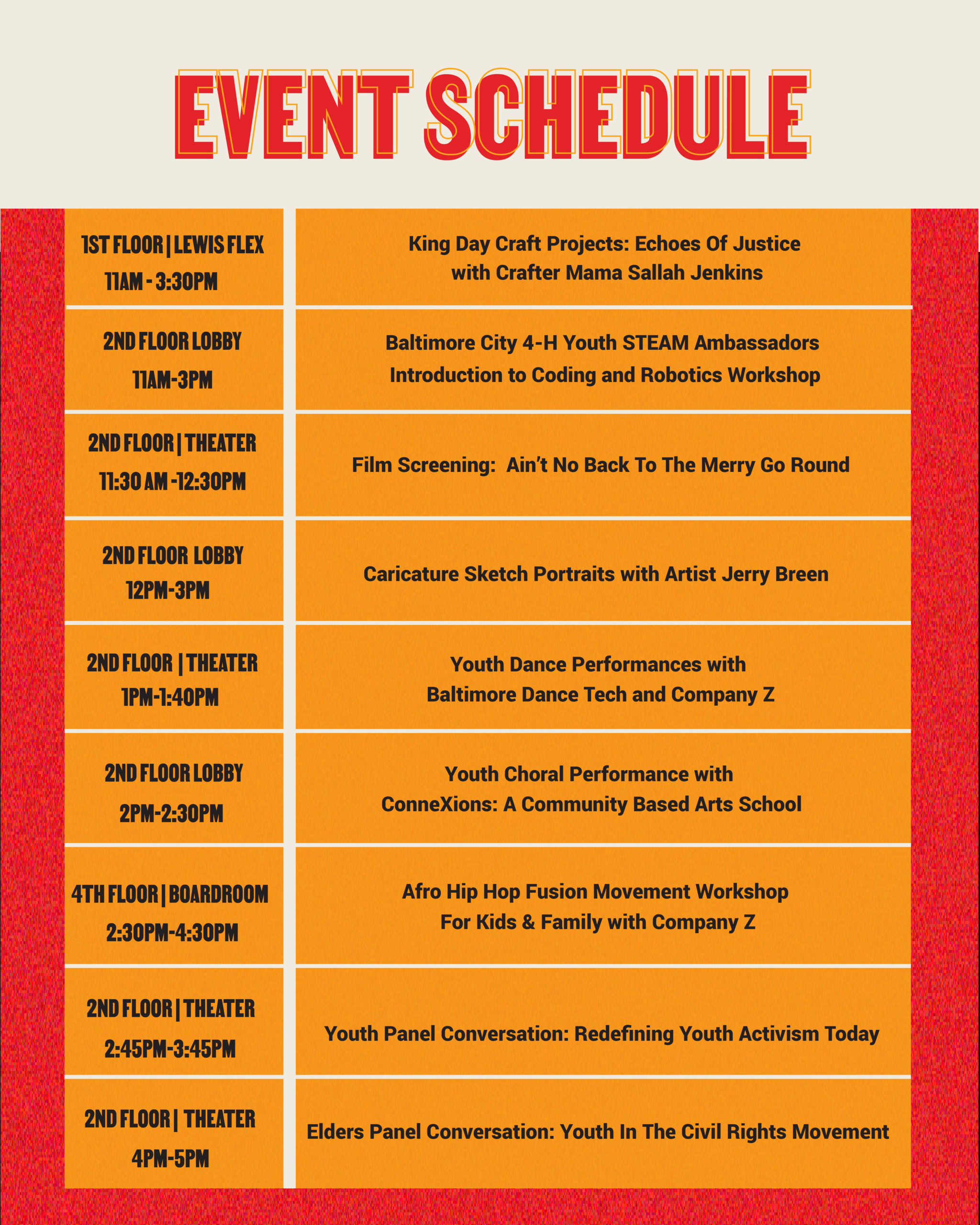 EVENT SCHEDULE

| | |
|---|---|
| 1ST FLOOR \| LEWIS FLEX 11AM - 3:30PM | King Day Craft Projects: Echoes Of Justice with Crafter Mama Sallah Jenkins |
| 2ND FLOOR LOBBY 11AM-3PM | Baltimore City 4-H Youth STEAM Ambassadors Introduction to Coding and Robotics Workshop |
| 2ND FLOOR \| THEATER 11:30 AM -12:30PM | Film Screening: Ain't No Back To The Merry Go Round |
| 2ND FLOOR LOBBY 12PM-3PM | Caricature Sketch Portraits with Artist Jerry Breen |
| 2ND FLOOR \| THEATER 1PM-1:40PM | Youth Dance Performances with Baltimore Dance Tech and Company Z |
| 2ND FLOOR LOBBY 2PM-2:30PM | Youth Choral Performance with ConneXions: A Community Based Arts School |
| 4TH FLOOR \| BOARDROOM 2:30PM-4:30PM | Afro Hip Hop Fusion Movement Workshop For Kids & Family with Company Z |
| 2ND FLOOR \| THEATER 2:45PM-3:45PM | Youth Panel Conversation: Redefining Youth Activism Today |
| 2ND FLOOR \| THEATER 4PM-5PM | Elders Panel Conversation: Youth In The Civil Rights Movement |